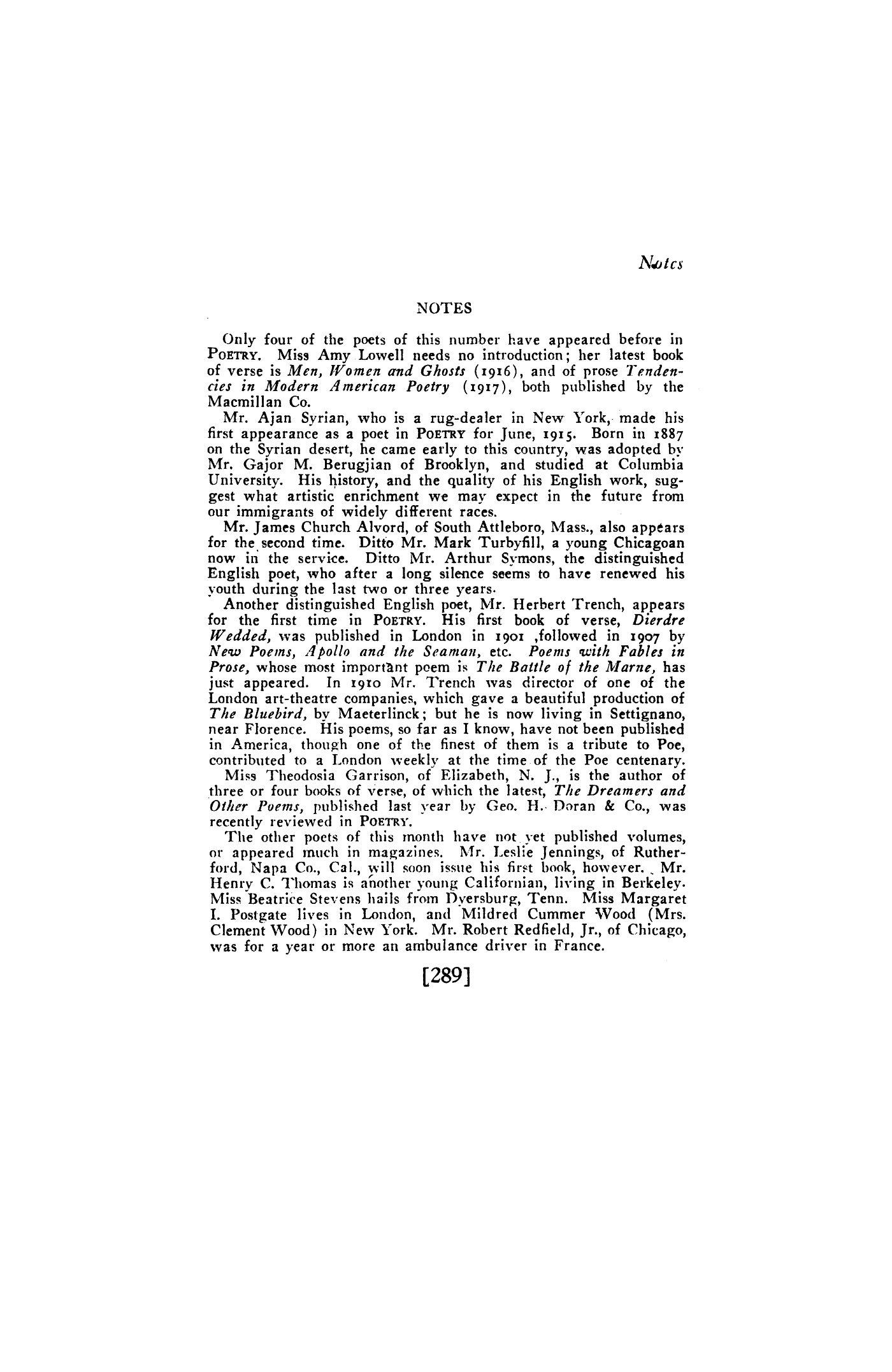 Notes

NOTES

Only four of the poets of this number have appeared before in POETRY. Miss Amy Lowell needs no introduction; her latest book of verse is Men, Women and Ghosts (1916), and of prose Tendencies in Modern American Poetry (1917), both published by the Macmillan Co.

Mr. Ajan Syrian, who is a rug-dealer in New York, made his first appearance as a poet in POETRY for June, 1915. Born in 1887 on the Syrian desert, he came early to this country, was adopted by Mr. Gajor M. Berugjian of Brooklyn, and studied at Columbia University. His history, and the quality of his English work, suggest what artistic enrichment we may expect in the future from our immigrants of widely different races.

Mr. James Church Alvord, of South Attleboro, Mass., also appears for the second time. Ditto Mr. Mark Turbyfill, a young Chicagoan now in the service. Ditto Mr. Arthur Symons, the distinguished English poet, who after a long silence seems to have renewed his youth during the last two or three years.

Another distinguished English poet, Mr. Herbert Trench, appears for the first time in POETRY. His first book of verse, Dierdre Wedded, was published in London in 1901 ,followed in 1907 by New Poems, Apollo and the Seaman, etc. Poems with Fables in Prose, whose most important poem is The Battle of the Marne, has just appeared. In 1910 Mr. Trench was director of one of the London art-theatre companies, which gave a beautiful production of The Bluebird, by Maeterlinck; but he is now living in Settignano, near Florence. His poems, so far as I know, have not been published in America, though one of the finest of them is a tribute to Poe, contributed to a London weekly at the time of the Poe centenary.

Miss Theodosia Garrison, of Elizabeth, N. J., is the author of three or four books of verse, of which the latest, The Dreamers and Other Poems, published last year by Geo. H. Doran & Co., was recently reviewed in POETRY.

The other poets of this month have not yet published volumes, or appeared much in magazines. Mr. Leslie Jennings, of Rutherford, Napa Co., Cal., will soon issue his first book, however. Mr. Henry C. Thomas is another young Californian, living in Berkeley. Miss Beatrice Stevens hails from Dyersburg, Tenn. Miss Margaret I. Postgate lives in London, and Mildred Cummer Wood (Mrs. Clement Wood) in New York. Mr. Robert Redfield, Jr., of Chicago, was for a year or more an ambulance driver in France.

[289]